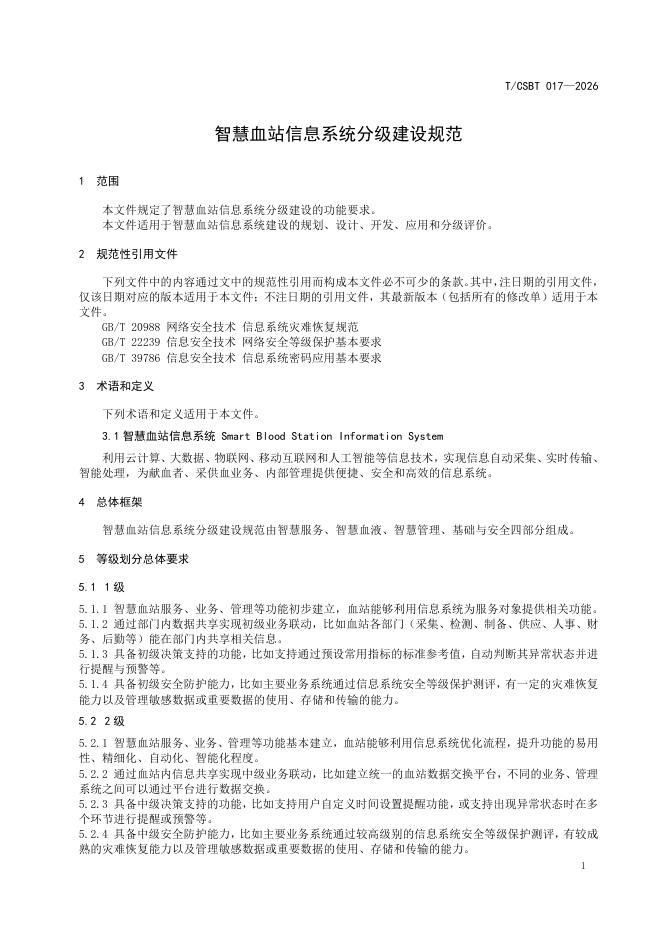 T/CSBT 017—2026

智慧血站信息系统分级建设规范

1 范围

本文件规定了智慧血站信息系统分级建设的功能要求。
本文件适用于智慧血站信息系统建设的规划、设计、开发、应用和分级评价。

2 规范性引用文件

下列文件中的内容通过文中的规范性引用而构成本文件必不可少的条款。其中，注日期的引用文件，仅该日期对应的版本适用于本文件；不注日期的引用文件，其最新版本（包括所有的修改单）适用于本文件。
GB/T 20988 网络安全技术 信息系统灾难恢复规范
GB/T 22239 信息安全技术 网络安全等级保护基本要求
GB/T 39786 信息安全技术 信息系统密码应用基本要求

3 术语和定义

下列术语和定义适用于本文件。

3.1 智慧血站信息系统 Smart Blood Station Information System

利用云计算、大数据、物联网、移动互联网和人工智能等信息技术，实现信息自动采集、实时传输、智能处理，为献血者、采供血业务、内部管理提供便捷、安全和高效的信息系统。

4 总体框架

智慧血站信息系统分级建设规范由智慧服务、智慧血液、智慧管理、基础与安全四部分组成。

5 等级划分总体要求

5.1 1级

5.1.1 智慧血站服务、业务、管理等功能初步建立，血站能够利用信息系统为服务对象提供相关功能。
5.1.2 通过部门内数据共享实现初级业务联动，比如血站各部门（采集、检测、制备、供应、人事、财务、后勤等）能在部门内共享相关信息。
5.1.3 具备初级决策支持的功能，比如支持通过预设常用指标的标准参考值，自动判断其异常状态并进行提醒与预警等。
5.1.4 具备初级安全防护能力，比如主要业务系统通过信息系统安全等级保护测评，有一定的灾难恢复能力以及管理敏感数据或重要数据的使用、存储和传输的能力。

5.2 2级

5.2.1 智慧血站服务、业务、管理等功能基本建立，血站能够利用信息系统优化流程，提升功能的易用性、精细化、自动化、智能化程度。
5.2.2 通过血站内信息共享实现中级业务联动，比如建立统一的血站数据交换平台，不同的业务、管理系统之间可以通过平台进行数据交换。
5.2.3 具备中级决策支持的功能，比如支持用户自定义时间设置提醒功能，或支持出现异常状态时在多个环节进行提醒或预警等。
5.2.4 具备中级安全防护能力，比如主要业务系统通过较高级别的信息系统安全等级保护测评，有较成熟的灾难恢复能力以及管理敏感数据或重要数据的使用、存储和传输的能力。

1